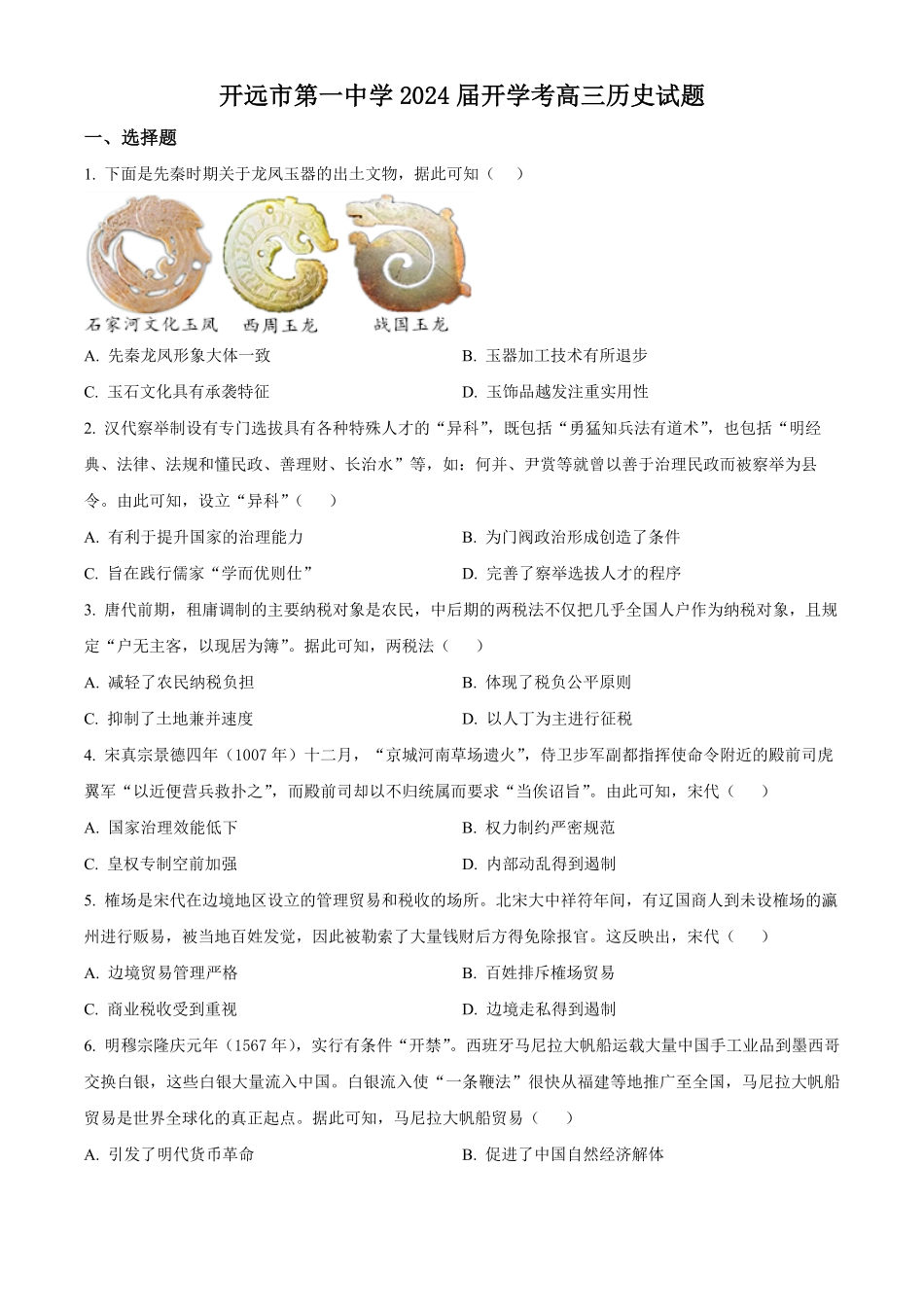 开远市第一中学 2024 届开学考高三历史试题

一、选择题

1. 下面是先秦时期关于龙凤玉器的出土文物，据此可知（　）

石家河文化玉凤　西周玉龙　战国玉龙

A. 先秦龙凤形象大体一致　B. 玉器加工技术有所退步

C. 玉石文化具有承袭特征　D. 玉饰品越发注重实用性

2. 汉代察举制设有专门选拔具有各种特殊人才的“异科”，既包括“勇猛知兵法有道术”，也包括“明经典、法律、法规和懂民政、善理财、长治水”等，如：何并、尹赏等就曾以善于治理民政而被察举为县令。由此可知，设立“异科”（　）

A. 有利于提升国家的治理能力　B. 为门阀政治形成创造了条件

C. 旨在践行儒家“学而优则仕”　D. 完善了察举选拔人才的程序

3. 唐代前期，租庸调制的主要纳税对象是农民，中后期的两税法不仅把几乎全国人户作为纳税对象，且规定“户无主客，以现居为簿”。据此可知，两税法（　）

A. 减轻了农民纳税负担　B. 体现了税负公平原则

C. 抑制了土地兼并速度　D. 以人丁为主进行征税

4. 宋真宗景德四年（1007 年）十二月，“京城河南草场遗火”，侍卫步军副都指挥使命令附近的殿前司虎翼军“以近便营兵救扑之”，而殿前司却以不归统属而要求“当俟诏旨”。由此可知，宋代（　）

A. 国家治理效能低下　B. 权力制约严密规范

C. 皇权专制空前加强　D. 内部动乱得到遏制

5. 榷场是宋代在边境地区设立的管理贸易和税收的场所。北宋大中祥符年间，有辽国商人到未设榷场的瀛州进行贩易，被当地百姓发觉，因此被勒索了大量钱财后方得免除报官。这反映出，宋代（　）

A. 边境贸易管理严格　B. 百姓排斥榷场贸易

C. 商业税收受到重视　D. 边境走私得到遏制

6. 明穆宗隆庆元年（1567 年），实行有条件“开禁”。西班牙马尼拉大帆船运载大量中国手工业品到墨西哥交换白银，这些白银大量流入中国。白银流入使“一条鞭法”很快从福建等地推广至全国，马尼拉大帆船贸易是世界全球化的真正起点。据此可知，马尼拉大帆船贸易（　）

A. 引发了明代货币革命　B. 促进了中国自然经济解体